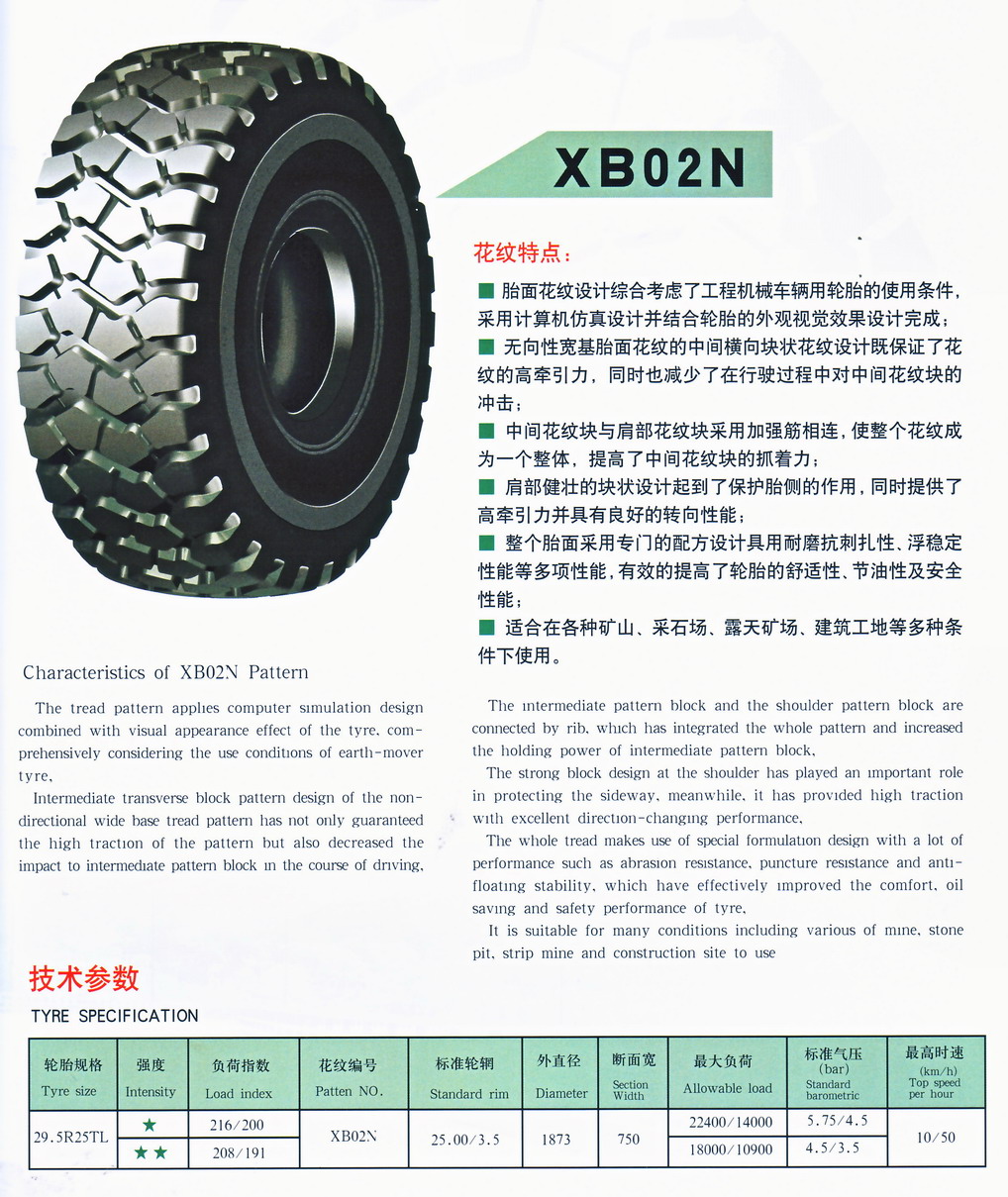 XB02N

花纹特点：

■ 胎面花纹设计综合考虑了工程机械车辆用轮胎的使用条件，采用计算机仿真设计并结合轮胎的外观视觉效果设计完成；
■ 无向性宽基胎面花纹的中间横向块状花纹设计既保证了花纹的高牵引力，同时也减少了在行驶过程中对中间花纹块的冲击；
■ 中间花纹块与肩部花纹块采用加强筋相连，使整个花纹成为一个整体，提高了中间花纹块的抓着力；
■ 肩部健壮的块状设计起到了保护胎侧的作用，同时提供了高牵引力并具有良好的转向性能；
■ 整个胎面采用专门的配方设计具用耐磨抗刺扎性、浮稳定性能等多项性能，有效的提高了轮胎的舒适性、节油性及安全性能；
■ 适合在各种矿山、采石场、露天矿场、建筑工地等多种条件下使用。

Characteristics of XB02N Pattern

The tread pattern applies computer simulation design combined with visual appearance effect of the tyre, comprehensively considering the use conditions of earth-mover tyre,

Intermediate transverse block pattern design of the non-directional wide base tread pattern has not only guaranteed the high traction of the pattern but also decreased the impact to intermediate pattern block in the course of driving,

The intermediate pattern block and the shoulder pattern block are connected by rib, which has integrated the whole pattern and increased the holding power of intermediate pattern block,

The strong block design at the shoulder has played an important role in protecting the sideway, meanwhile, it has provided high traction with excellent direction-changing performance,

The whole tread makes use of special formulation design with a lot of performance such as abrasion resistance, puncture resistance and anti-floating stability, which have effectively improved the comfort, oil saving and safety performance of tyre,

It is suitable for many conditions including various of mine, stone pit, strip mine and construction site to use

技术参数
TYRE SPECIFICATION

| 轮胎规格 Tyre size | 强度 Intensity | 负荷指数 Load index | 花纹编号 Patten NO. | 标准轮辋 Standard rim | 外直径 Diameter | 断面宽 Section Width | 最大负荷 Allowable load | 标准气压 (bar) Standard barometric | 最高时速 (km/h) Top speed per hour |
|---|---|---|---|---|---|---|---|---|---|
| 29.5R25TL | ★ | 216/200 | XB02N | 25.00/3.5 | 1873 | 750 | 22400/14000 | 5.75/4.5 | 10/50 |
| | ★★ | 208/191 | | | | | 18000/10900 | 4.5/3.5 | |